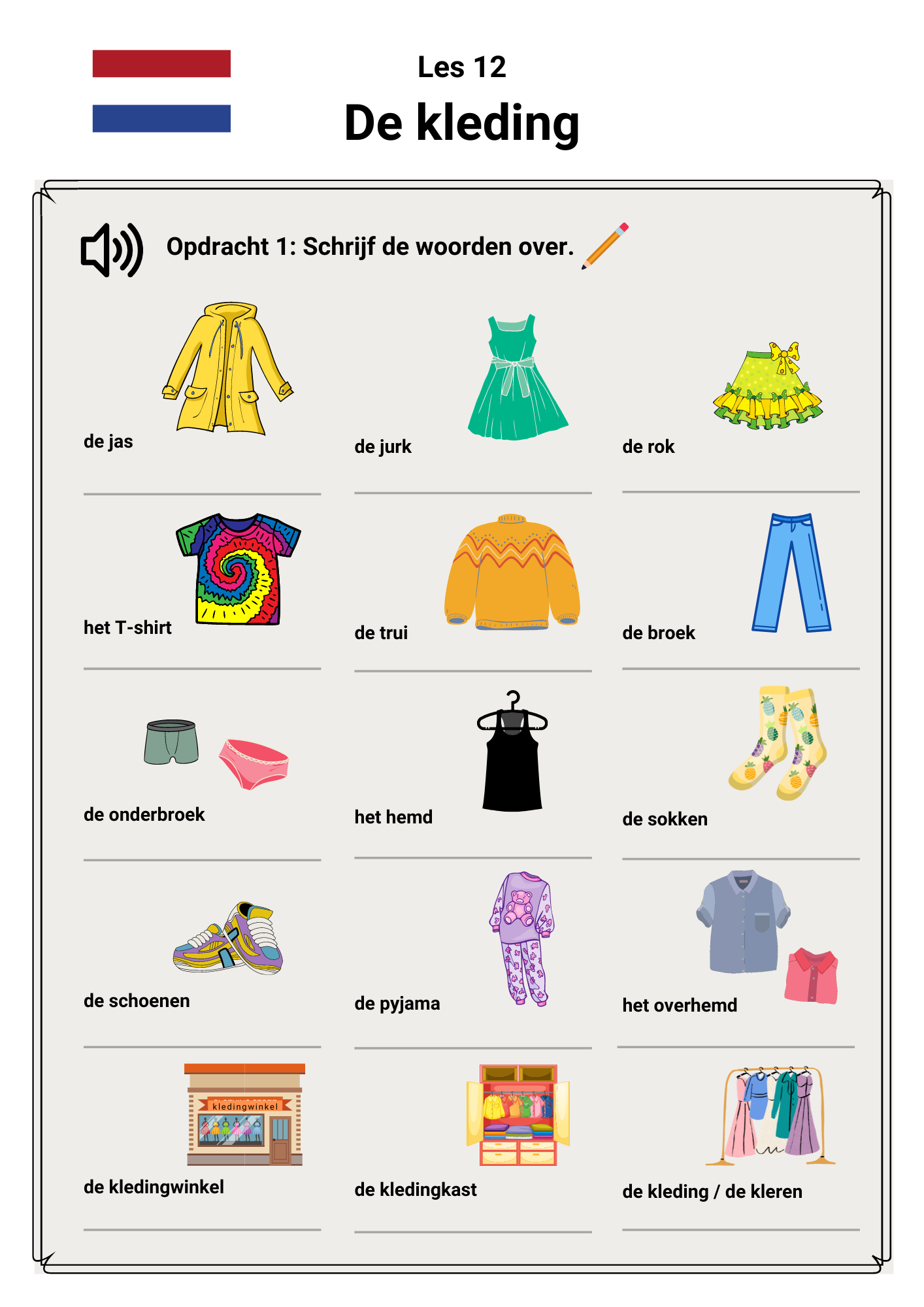 Les 12

De kleding

Opdracht 1: Schrijf de woorden over.

de jas

de jurk

de rok

het T-shirt

de trui

de broek

de onderbroek

het hemd

de sokken

de schoenen

de pyjama

het overhemd

kledingwinkel

de kledingwinkel

de kledingkast

de kleding / de kleren